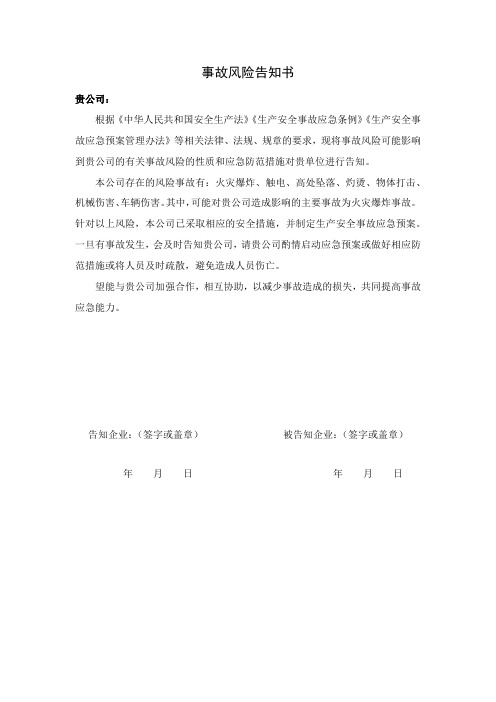 事故风险告知书

贵公司：

根据《中华人民共和国安全生产法》《生产安全事故应急条例》《生产安全事故应急预案管理办法》等相关法律、法规、规章的要求，现将事故风险可能影响到贵公司的有关事故风险的性质和应急防范措施对贵单位进行告知。

本公司存在的风险事故有：火灾爆炸、触电、高处坠落、灼烫、物体打击、机械伤害、车辆伤害。其中，可能对贵公司造成影响的主要事故为火灾爆炸事故。针对以上风险，本公司已采取相应的安全措施，并制定生产安全事故应急预案。一旦有事故发生，会及时告知贵公司，请贵公司酌情启动应急预案或做好相应防范措施或将人员及时疏散，避免造成人员伤亡。

望能与贵公司加强合作，相互协助，以减少事故造成的损失，共同提高事故应急能力。

告知企业：（签字或盖章）

年　月　日

被告知企业：（签字或盖章）

年　月　日